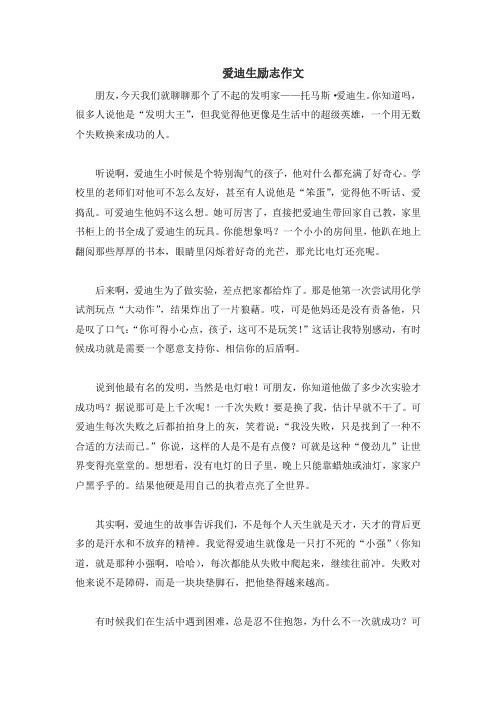 爱迪生励志作文

朋友，今天我们就聊聊那个了不起的发明家——托马斯·爱迪生。你知道吗，很多人说他是“发明大王”，但我觉得他更像是生活中的超级英雄，一个用无数个失败换来成功的人。

听说啊，爱迪生小时候是个特别淘气的孩子，他对什么都充满了好奇心。学校里的老师们对他可不怎么友好，甚至有人说他是“笨蛋”，觉得他不听话、爱捣乱。可爱迪生他妈不这么想。她可厉害了，直接把爱迪生带回家自己教，家里书柜上的书全成了爱迪生的玩具。你能想象吗？一个小小的房间里，他趴在地上翻阅那些厚厚的书本，眼睛里闪烁着好奇的光芒，那光比电灯还亮呢。

后来啊，爱迪生为了做实验，差点把家都给炸了。那是他第一次尝试用化学试剂玩点“大动作”，结果炸出了一片狼藉。哎，可是他妈还是没有责备他，只是叹了口气：“你可得小心点，孩子，这可不是玩笑！”这话让我特别感动，有时候成功就是需要一个愿意支持你、相信你的后盾啊。

说到他最有名的发明，当然是电灯啦！可朋友，你知道他做了多少次实验才成功吗？据说那可是上千次呢！一千次失败！要是换了我，估计早就不干了。可爱迪生每次失败之后都拍拍身上的灰，笑着说：“我没失败，只是找到了一种不合适的方法而已。”你说，这样的人是不是有点傻？可就是这种“傻劲儿”让世界变得亮堂堂的。想想看，没有电灯的日子里，晚上只能靠蜡烛或油灯，家家户户黑乎乎的。结果他硬是用自己的执着点亮了全世界。

其实啊，爱迪生的故事告诉我们，不是每个人天生就是天才，天才的背后更多的是汗水和不放弃的精神。我觉得爱迪生就像是一只打不死的“小强”（你知道，就是那种小强啊，哈哈），每次都能从失败中爬起来，继续往前冲。失败对他来说不是障碍，而是一块块垫脚石，把他垫得越来越高。

有时候我们在生活中遇到困难，总是忍不住抱怨，为什么不一次就成功？可